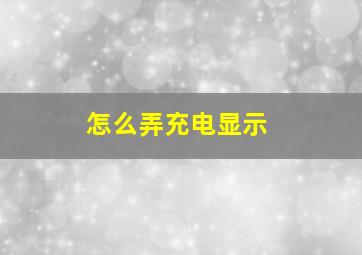 怎么弄充电显示